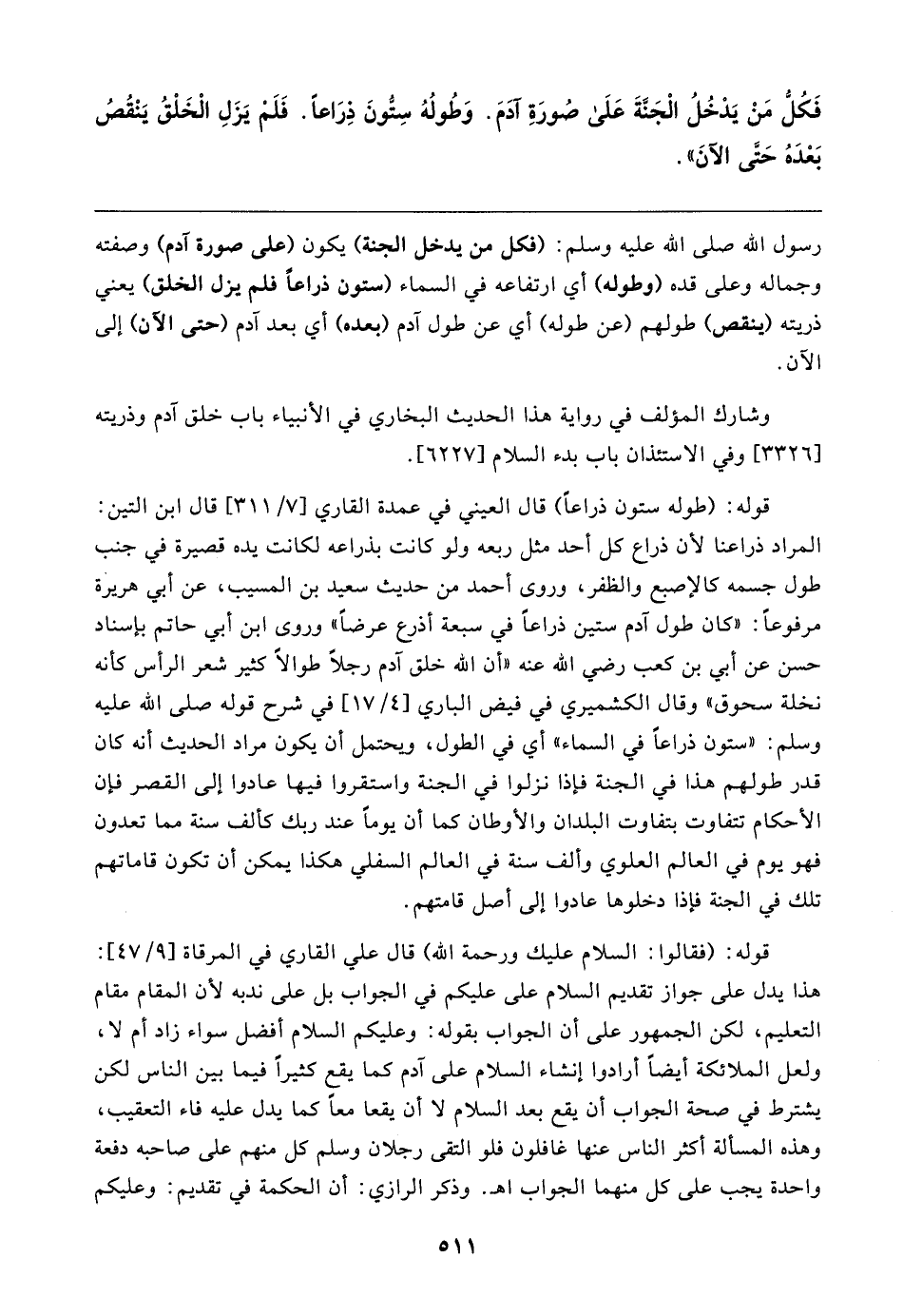 فَكُلُّ مَنْ يَدْخُلُ الْجَنَّةَ عَلَىٰ صُورَةِ آدَمَ. وَطُولُهُ سِتُّونَ ذِرَاعاً. فَلَمْ يَزَلِ الْخَلْقُ يَنْقُصُ بَعْدَهُ حَتَّى الآنَ».

رسول الله صلى الله عليه وسلم: (فكل من يدخل الجنة) يكون (على صورة آدم) وصفته وجماله وعلى قده (وطوله) أي ارتفاعه في السماء (ستون ذراعاً فلم يزل الخلق) يعني ذريته (ينقص) طولهم (عن طوله) أي عن طول آدم (بعده) أي بعد آدم (حتى الآن) إلى الآن.

وشارك المؤلف في رواية هذا الحديث البخاري في الأنبياء باب خلق آدم وذريته [٣٣٢٦] وفي الاستئذان باب بدء السلام [٦٢٢٧].

قوله: (طوله ستون ذراعاً) قال العيني في عمدة القاري [٧/ ٣١١] قال ابن التين: المراد ذراعنا لأن ذراع كل أحد مثل ربعه ولو كانت بذراعه لكانت يده قصيرة في جنب طول جسمه كالإصبع والظفر، وروى أحمد من حديث سعيد بن المسيب، عن أبي هريرة مرفوعاً: «كان طول آدم ستين ذراعاً في سبعة أذرع عرضاً» وروى ابن أبي حاتم بإسناد حسن عن أبي بن كعب رضي الله عنه «أن الله خلق آدم رجلاً طوالاً كثير شعر الرأس كأنه نخلة سحوق» وقال الكشميري في فيض الباري [٤/ ١٧] في شرح قوله صلى الله عليه وسلم: «ستون ذراعاً في السماء» أي في الطول، ويحتمل أن يكون مراد الحديث أنه كان قدر طولهم هذا في الجنة فإذا نزلوا في الجنة واستقروا فيها عادوا إلى القصر فإن الأحكام تتفاوت بتفاوت البلدان والأوطان كما أن يوماً عند ربك كألف سنة مما تعدون فهو يوم في العالم العلوي وألف سنة في العالم السفلي هكذا يمكن أن تكون قاماتهم تلك في الجنة فإذا دخلوها عادوا إلى أصل قامتهم.

قوله: (فقالوا: السلام عليك ورحمة الله) قال علي القاري في المرقاة [٩/ ٤٧]: هذا يدل على جواز تقديم السلام على عليكم في الجواب بل على ندبه لأن المقام مقام التعليم، لكن الجمهور على أن الجواب بقوله: وعليكم السلام أفضل سواء زاد أم لا، ولعل الملائكة أيضاً أرادوا إنشاء السلام على آدم كما يقع كثيراً فيما بين الناس لكن يشترط في صحة الجواب أن يقع بعد السلام لا أن يقعا معاً كما يدل عليه فاء التعقيب، وهذه المسألة أكثر الناس عنها غافلون فلو التقى رجلان وسلم كل منهم على صاحبه دفعة واحدة يجب على كل منهما الجواب اهـ. وذكر الرازي: أن الحكمة في تقديم: وعليكم

٥١١